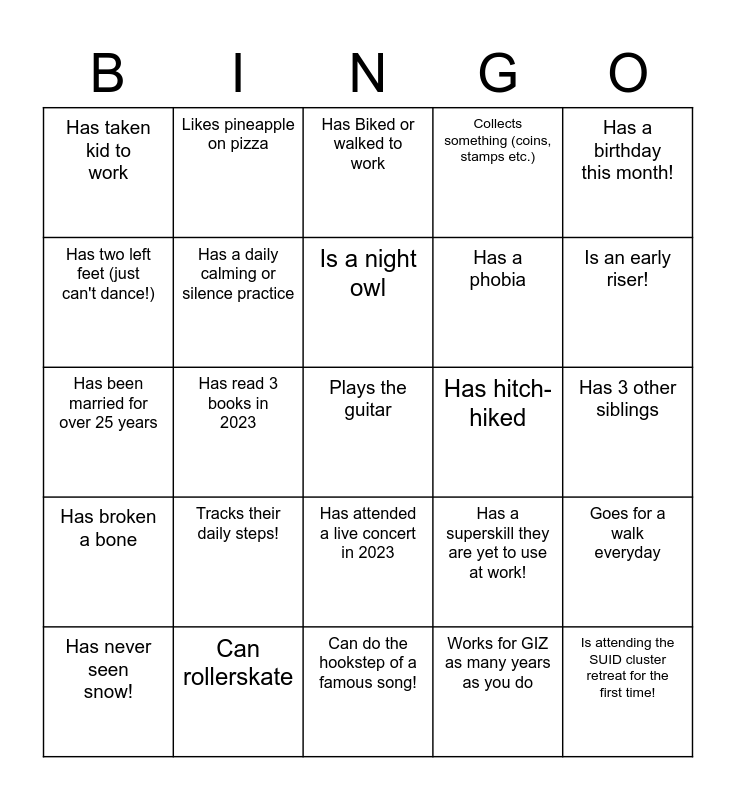 | B | I | N | G | O |
|---|---|---|---|---|
| Has taken kid to work | Likes pineapple on pizza | Has Biked or walked to work | Collects something (coins, stamps etc.) | Has a birthday this month! |
| Has two left feet (just can't dance!) | Has a daily calming or silence practice | Is a night owl | Has a phobia | Is an early riser! |
| Has been married for over 25 years | Has read 3 books in 2023 | Plays the guitar | Has hitch-hiked | Has 3 other siblings |
| Has broken a bone | Tracks their daily steps! | Has attended a live concert in 2023 | Has a superskill they are yet to use at work! | Goes for a walk everyday |
| Has never seen snow! | Can rollerskate | Can do the hookstep of a famous song! | Works for GIZ as many years as you do | Is attending the SUID cluster retreat for the first time! |